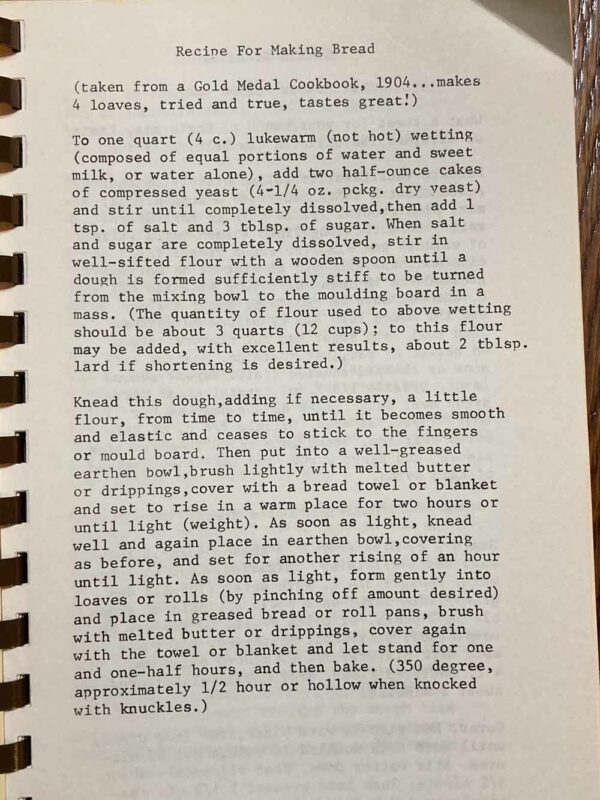 Recipe For Making Bread

(taken from a Gold Medal Cookbook, 1904...makes 4 loaves, tried and true, tastes great!)

To one quart (4 c.) lukewarm (not hot) wetting (composed of equal portions of water and sweet milk, or water alone), add two half-ounce cakes of compressed yeast (4-1/4 oz. pckg. dry yeast) and stir until completely dissolved,then add 1 tsp. of salt and 3 tblsp. of sugar. When salt and sugar are completely dissolved, stir in well-sifted flour with a wooden spoon until a dough is formed sufficiently stiff to be turned from the mixing bowl to the moulding board in a mass. (The quantity of flour used to above wetting should be about 3 quarts (12 cups); to this flour may be added, with excellent results, about 2 tblsp. lard if shortening is desired.)

Knead this dough,adding if necessary, a little flour, from time to time, until it becomes smooth and elastic and ceases to stick to the fingers or mould board. Then put into a well-greased earthen bowl,brush lightly with melted butter or drippings,cover with a bread towel or blanket and set to rise in a warm place for two hours or until light (weight). As soon as light, knead well and again place in earthen bowl,covering as before, and set for another rising of an hour until light. As soon as light, form gently into loaves or rolls (by pinching off amount desired) and place in greased bread or roll pans, brush with melted butter or drippings, cover again with the towel or blanket and let stand for one and one-half hours, and then bake. (350 degree, approximately 1/2 hour or hollow when knocked with knuckles.)